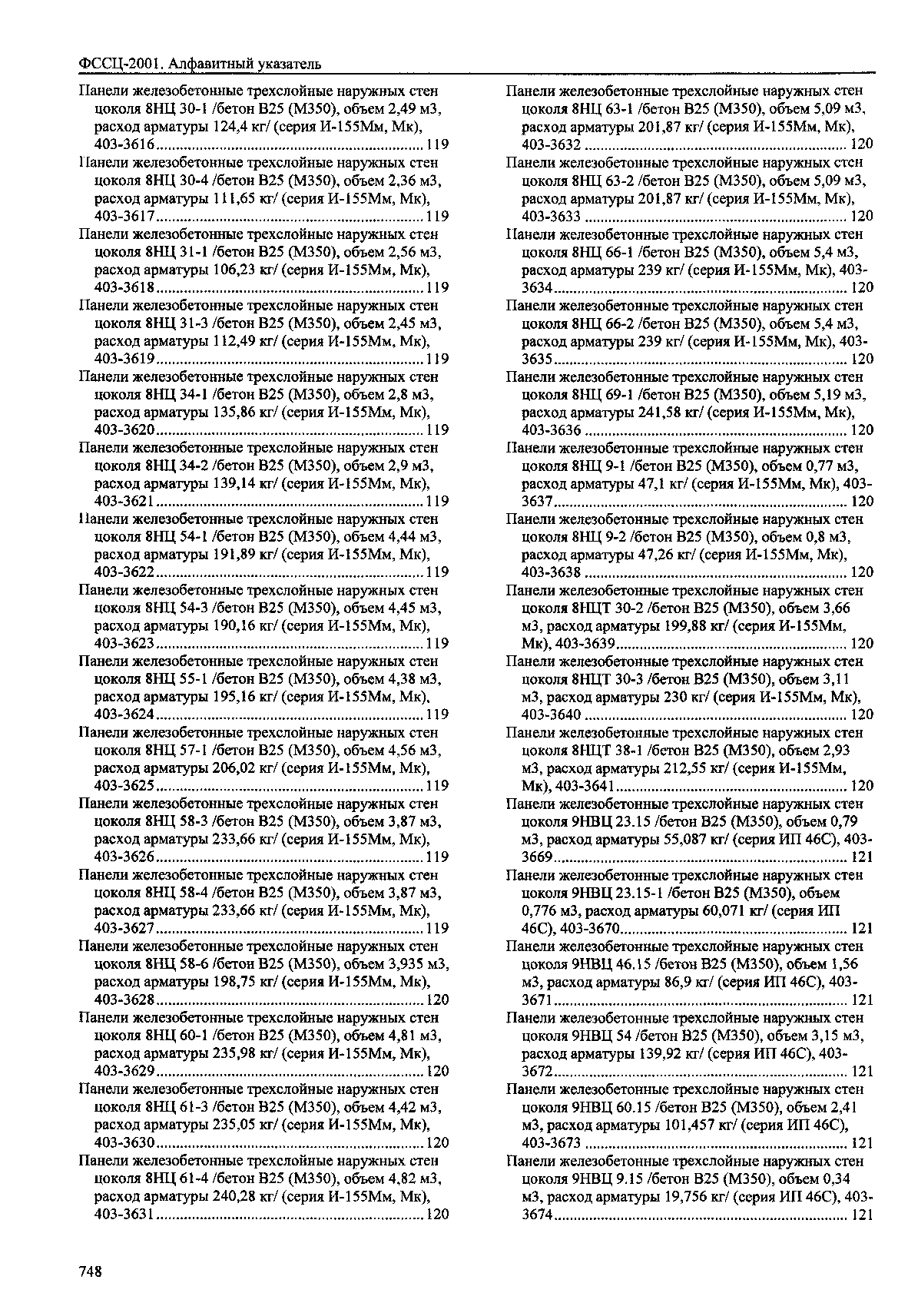 ФССЦ-2001. Алфавитный указатель

Панели железобетонные трехслойные наружных стен цоколя 8НЦ 30-1 /бетон В25 (М350), объем 2,49 м3, расход арматуры 124,4 кг/ (серия И-155Мм, Мк), 403-3616 ........ 119

Панели железобетонные трехслойные наружных стен цоколя 8НЦ 30-4 /бетон В25 (М350), объем 2,36 м3, расход арматуры 111,65 кг/ (серия И-155Мм, Мк), 403-3617 ........ 119

Панели железобетонные трехслойные наружных стен цоколя 8НЦ 31-1 /бетон В25 (М350), объем 2,56 м3, расход арматуры 106,23 кг/ (серия И-155Мм, Мк), 403-3618 ........ 119

Панели железобетонные трехслойные наружных стен цоколя 8НЦ 31-3 /бетон В25 (М350), объем 2,45 м3, расход арматуры 112,49 кг/ (серия И-155Мм, Мк), 403-3619 ........ 119

Панели железобетонные трехслойные наружных стен цоколя 8НЦ 34-1 /бетон В25 (М350), объем 2,8 м3, расход арматуры 135,86 кг/ (серия И-155Мм, Мк), 403-3620 ........ 119

Панели железобетонные трехслойные наружных стен цоколя 8НЦ 34-2 /бетон В25 (М350), объем 2,9 м3, расход арматуры 139,14 кг/ (серия И-155Мм, Мк), 403-3621 ........ 119

Панели железобетонные трехслойные наружных стен цоколя 8НЦ 54-1 /бетон В25 (М350), объем 4,44 м3, расход арматуры 191,89 кг/ (серия И-155Мм, Мк), 403-3622 ........ 119

Панели железобетонные трехслойные наружных стен цоколя 8НЦ 54-3 /бетон В25 (М350), объем 4,45 м3, расход арматуры 190,16 кг/ (серия И-155Мм, Мк), 403-3623 ........ 119

Панели железобетонные трехслойные наружных стен цоколя 8НЦ 55-1 /бетон В25 (М350), объем 4,38 м3, расход арматуры 195,16 кг/ (серия И-155Мм, Мк), 403-3624 ........ 119

Панели железобетонные трехслойные наружных стен цоколя 8НЦ 57-1 /бетон В25 (М350), объем 4,56 м3, расход арматуры 206,02 кг/ (серия И-155Мм, Мк), 403-3625 ........ 119

Панели железобетонные трехслойные наружных стен цоколя 8НЦ 58-3 /бетон В25 (М350), объем 3,87 м3, расход арматуры 233,66 кг/ (серия И-155Мм, Мк), 403-3626 ........ 119

Панели железобетонные трехслойные наружных стен цоколя 8НЦ 58-4 /бетон В25 (М350), объем 3,87 м3, расход арматуры 233,66 кг/ (серия И-155Мм, Мк), 403-3627 ........ 119

Панели железобетонные трехслойные наружных стен цоколя 8НЦ 58-6 /бетон В25 (М350), объем 3,935 м3, расход арматуры 198,75 кг/ (серия И-155Мм, Мк), 403-3628 ........ 120

Панели железобетонные трехслойные наружных стен цоколя 8НЦ 60-1 /бетон В25 (М350), объем 4,81 м3, расход арматуры 235,98 кг/ (серия И-155Мм, Мк), 403-3629 ........ 120

Панели железобетонные трехслойные наружных стен цоколя 8НЦ 61-3 /бетон В25 (М350), объем 4,42 м3, расход арматуры 235,05 кг/ (серия И-155Мм, Мк), 403-3630 ........ 120

Панели железобетонные трехслойные наружных стен цоколя 8НЦ 61-4 /бетон В25 (М350), объем 4,82 м3, расход арматуры 240,28 кг/ (серия И-155Мм, Мк), 403-3631 ........ 120

Панели железобетонные трехслойные наружных стен цоколя 8НЦ 63-1 /бетон В25 (М350), объем 5,09 м3, расход арматуры 201,87 кг/ (серия И-155Мм, Мк), 403-3632 ........ 120

Панели железобетонные трехслойные наружных стен цоколя 8НЦ 63-2 /бетон В25 (М350), объем 5,09 м3, расход арматуры 201,87 кг/ (серия И-155Мм, Мк), 403-3633 ........ 120

Панели железобетонные трехслойные наружных стен цоколя 8НЦ 66-1 /бетон В25 (М350), объем 5,4 м3, расход арматуры 239 кг/ (серия И-155Мм, Мк), 403-3634 ........ 120

Панели железобетонные трехслойные наружных стен цоколя 8НЦ 66-2 /бетон В25 (М350), объем 5,4 м3, расход арматуры 239 кг/ (серия И-155Мм, Мк), 403-3635 ........ 120

Панели железобетонные трехслойные наружных стен цоколя 8НЦ 69-1 /бетон В25 (М350), объем 5,19 м3, расход арматуры 241,58 кг/ (серия И-155Мм, Мк), 403-3636 ........ 120

Панели железобетонные трехслойные наружных стен цоколя 8НЦ 9-1 /бетон В25 (М350), объем 0,77 м3, расход арматуры 47,1 кг/ (серия И-155Мм, Мк), 403-3637 ........ 120

Панели железобетонные трехслойные наружных стен цоколя 8НЦ 9-2 /бетон В25 (М350), объем 0,8 м3, расход арматуры 47,26 кг/ (серия И-155Мм, Мк), 403-3638 ........ 120

Панели железобетонные трехслойные наружных стен цоколя 8НЦТ 30-2 /бетон В25 (М350), объем 3,66 м3, расход арматуры 199,88 кг/ (серия И-155Мм, Мк), 403-3639 ........ 120

Панели железобетонные трехслойные наружных стен цоколя 8НЦТ 30-3 /бетон В25 (М350), объем 3,11 м3, расход арматуры 230 кг/ (серия И-155Мм, Мк), 403-3640 ........ 120

Панели железобетонные трехслойные наружных стен цоколя 8НЦТ 38-1 /бетон В25 (М350), объем 2,93 м3, расход арматуры 212,55 кг/ (серия И-155Мм, Мк), 403-3641 ........ 120

Панели железобетонные трехслойные наружных стен цоколя 9НВЦ 23.15 /бетон В25 (М350), объем 0,79 м3, расход арматуры 55,087 кг/ (серия ИП 46С), 403-3669 ........ 121

Панели железобетонные трехслойные наружных стен цоколя 9НВЦ 23.15-1 /бетон В25 (М350), объем 0,776 м3, расход арматуры 60,071 кг/ (серия ИП 46С), 403-3670 ........ 121

Панели железобетонные трехслойные наружных стен цоколя 9НВЦ 46.15 /бетон В25 (М350), объем 1,56 м3, расход арматуры 86,9 кг/ (серия ИП 46С), 403-3671 ........ 121

Панели железобетонные трехслойные наружных стен цоколя 9НВЦ 54 /бетон В25 (М350), объем 3,15 м3, расход арматуры 139,92 кг/ (серия ИП 46С), 403-3672 ........ 121

Панели железобетонные трехслойные наружных стен цоколя 9НВЦ 60.15 /бетон В25 (М350), объем 2,41 м3, расход арматуры 101,457 кг/ (серия ИП 46С), 403-3673 ........ 121

Панели железобетонные трехслойные наружных стен цоколя 9НВЦ 9.15 /бетон В25 (М350), объем 0,34 м3, расход арматуры 19,756 кг/ (серия ИП 46С), 403-3674 ........ 121

748